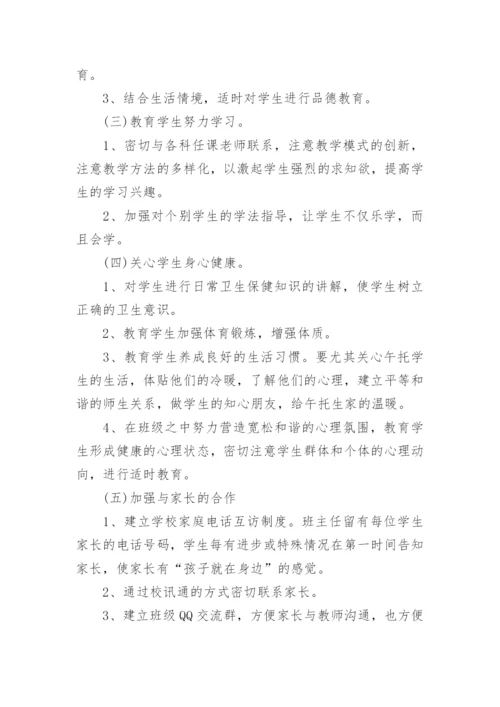 育。

3、结合生活情境，适时对学生进行品德教育。

(三)教育学生努力学习。

1、密切与各科任课老师联系，注意教学模式的创新，注意教学方法的多样化，以激起学生强烈的求知欲，提高学生的学习兴趣。

2、加强对个别学生的学法指导，让学生不仅乐学，而且会学。

(四)关心学生身心健康。

1、对学生进行日常卫生保健知识的讲解，使学生树立正确的卫生意识。

2、教育学生加强体育锻炼，增强体质。

3、教育学生养成良好的生活习惯。要尤其关心午托学生的生活，体贴他们的冷暖，了解他们的心理，建立平等和谐的师生关系，做学生的知心朋友，给午托生家的温暖。

4、在班级之中努力营造宽松和谐的心理氛围，教育学生形成健康的心理状态，密切注意学生群体和个体的心理动向，进行适时教育。

(五)加强与家长的合作

1、建立学校家庭电话互访制度。班主任留有每位学生家长的电话号码，学生每有进步或特殊情况在第一时间告知家长，使家长有“孩子就在身边”的感觉。

2、通过校讯通的方式密切联系家长。

3、建立班级QQ交流群，方便家长与教师沟通，也方便